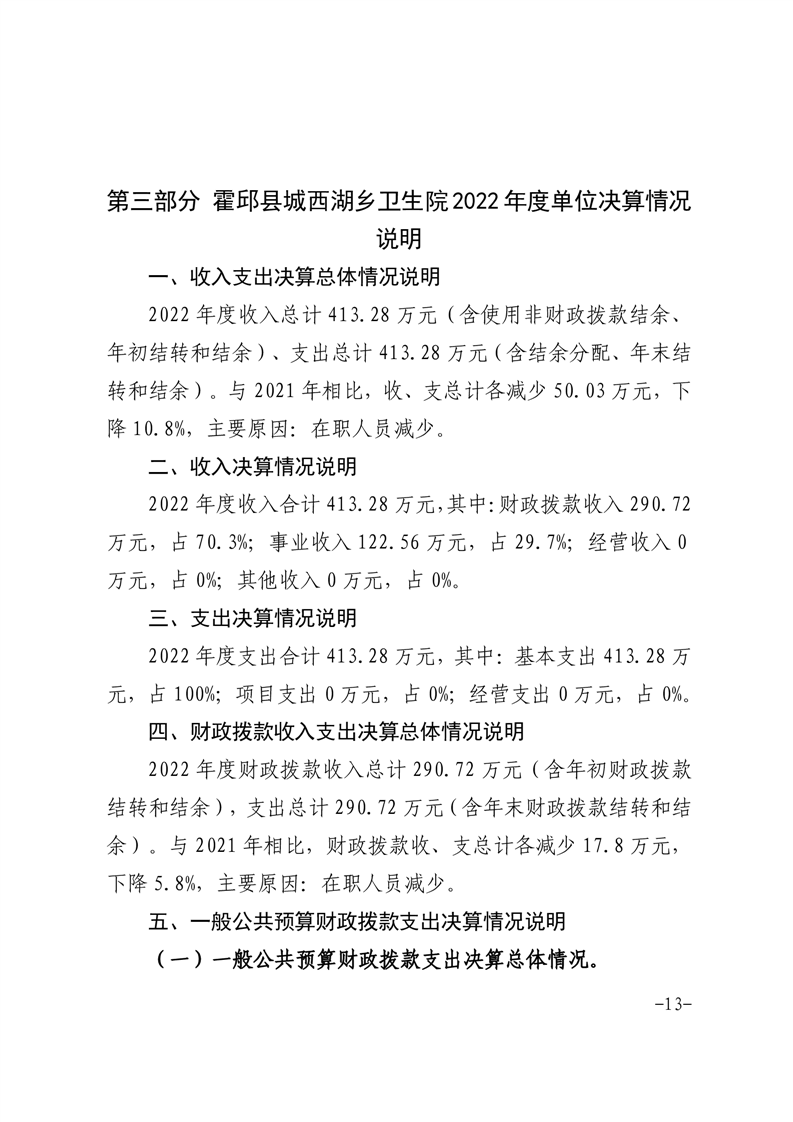 第三部分 霍邱县城西湖乡卫生院2022年度单位决算情况说明

一、收入支出决算总体情况说明

2022年度收入总计413.28万元（含使用非财政拨款结余、年初结转和结余）、支出总计413.28万元（含结余分配、年末结转和结余）。与2021年相比，收、支总计各减少50.03万元，下降10.8%，主要原因：在职人员减少。

二、收入决算情况说明

2022年度收入合计413.28万元,其中:财政拨款收入290.72万元，占70.3%；事业收入122.56万元，占29.7%；经营收入0万元，占0%；其他收入0万元，占0%。

三、支出决算情况说明

2022年度支出合计413.28万元，其中：基本支出413.28万元，占100%；项目支出0万元，占0%；经营支出0万元，占0%。

四、财政拨款收入支出决算总体情况说明

2022年度财政拨款收入总计290.72万元（含年初财政拨款结转和结余），支出总计290.72万元（含年末财政拨款结转和结余）。与2021年相比，财政拨款收、支总计各减少17.8万元，下降5.8%，主要原因：在职人员减少。

五、一般公共预算财政拨款支出决算情况说明

（一）一般公共预算财政拨款支出决算总体情况。

-13-